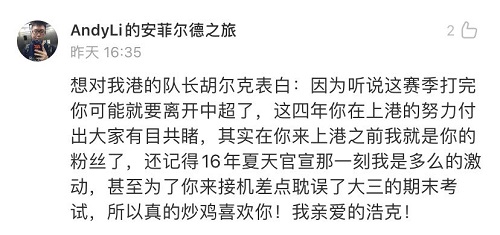 AndyLi的安菲尔德之旅

昨天 16:35

2

想对我港的队长胡尔克表白：因为听说这赛季打完你可能就要离开中超了，这四年你在上港的努力付出大家有目共睹，其实在你来上港之前我就是你的粉丝了，还记得16年夏天官宣那一刻我是多么的激动，甚至为了你来接机差点耽误了大三的期末考试，所以真的炒鸡喜欢你！我亲爱的浩克！